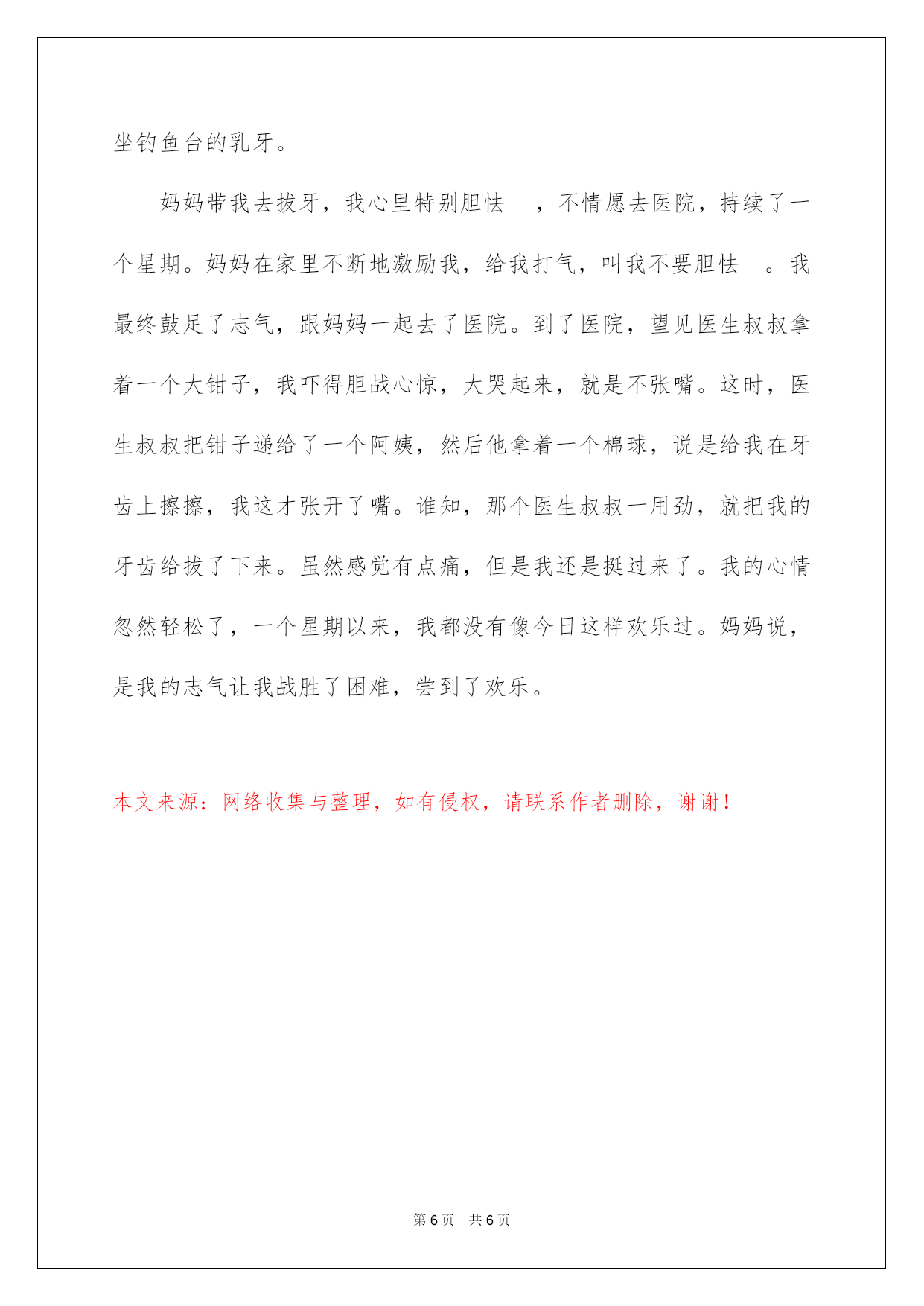 坐钓鱼台的乳牙。

妈妈带我去拔牙，我心里特别胆怯 ，不情愿去医院，持续了一个星期。妈妈在家里不断地激励我，给我打气，叫我不要胆怯 。我最终鼓足了志气，跟妈妈一起去了医院。到了医院，望见医生叔叔拿着一个大钳子，我吓得胆战心惊，大哭起来，就是不张嘴。这时，医生叔叔把钳子递给了一个阿姨，然后他拿着一个棉球，说是给我在牙齿上擦擦，我这才张开了嘴。谁知，那个医生叔叔一用劲，就把我的牙齿给拔了下来。虽然感觉有点痛，但是我还是挺过来了。我的心情忽然轻松了，一个星期以来，我都没有像今日这样欢乐过。妈妈说，是我的志气让我战胜了困难，尝到了欢乐。

本文来源：网络收集与整理，如有侵权，请联系作者删除，谢谢！

第 6 页 共 6 页